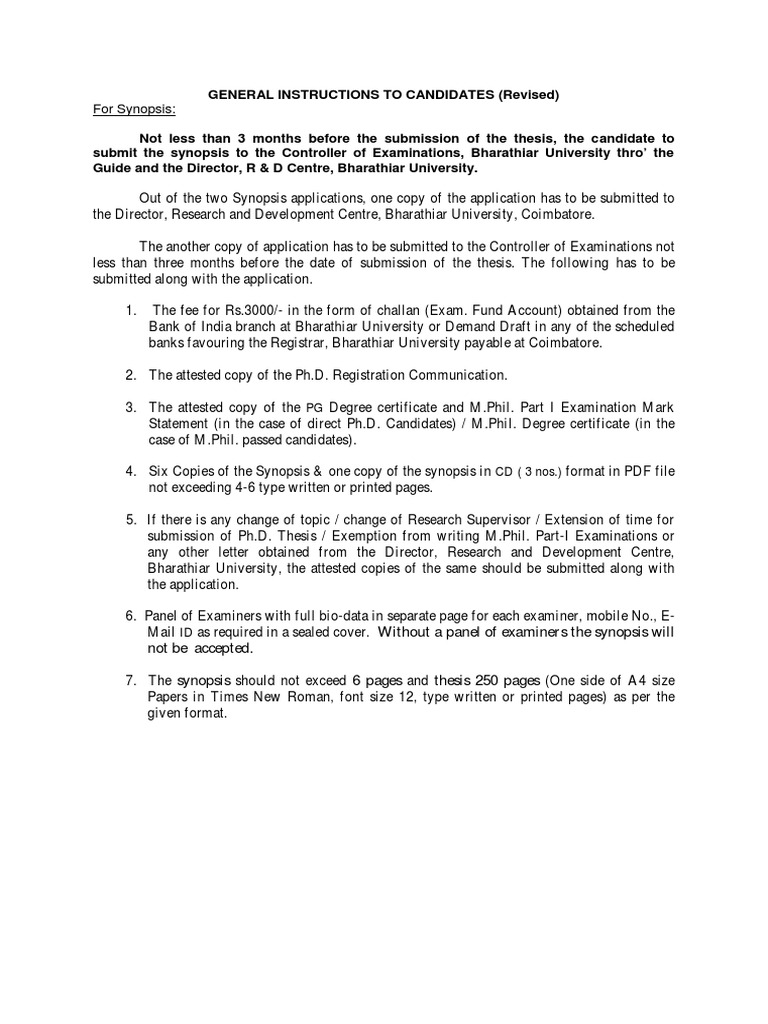 GENERAL INSTRUCTIONS TO CANDIDATES (Revised)

For Synopsis:

Not less than 3 months before the submission of the thesis, the candidate to submit the synopsis to the Controller of Examinations, Bharathiar University thro' the Guide and the Director, R & D Centre, Bharathiar University.

Out of the two Synopsis applications, one copy of the application has to be submitted to the Director, Research and Development Centre, Bharathiar University, Coimbatore.

The another copy of application has to be submitted to the Controller of Examinations not less than three months before the date of submission of the thesis. The following has to be submitted along with the application.

1. The fee for Rs.3000/- in the form of challan (Exam. Fund Account) obtained from the Bank of India branch at Bharathiar University or Demand Draft in any of the scheduled banks favouring the Registrar, Bharathiar University payable at Coimbatore.

2. The attested copy of the Ph.D. Registration Communication.

3. The attested copy of the PG Degree certificate and M.Phil. Part I Examination Mark Statement (in the case of direct Ph.D. Candidates) / M.Phil. Degree certificate (in the case of M.Phil. passed candidates).

4. Six Copies of the Synopsis & one copy of the synopsis in CD ( 3 nos.) format in PDF file not exceeding 4-6 type written or printed pages.

5. If there is any change of topic / change of Research Supervisor / Extension of time for submission of Ph.D. Thesis / Exemption from writing M.Phil. Part-I Examinations or any other letter obtained from the Director, Research and Development Centre, Bharathiar University, the attested copies of the same should be submitted along with the application.

6. Panel of Examiners with full bio-data in separate page for each examiner, mobile No., E-Mail ID as required in a sealed cover. Without a panel of examiners the synopsis will not be accepted.

7. The synopsis should not exceed 6 pages and thesis 250 pages (One side of A4 size Papers in Times New Roman, font size 12, type written or printed pages) as per the given format.